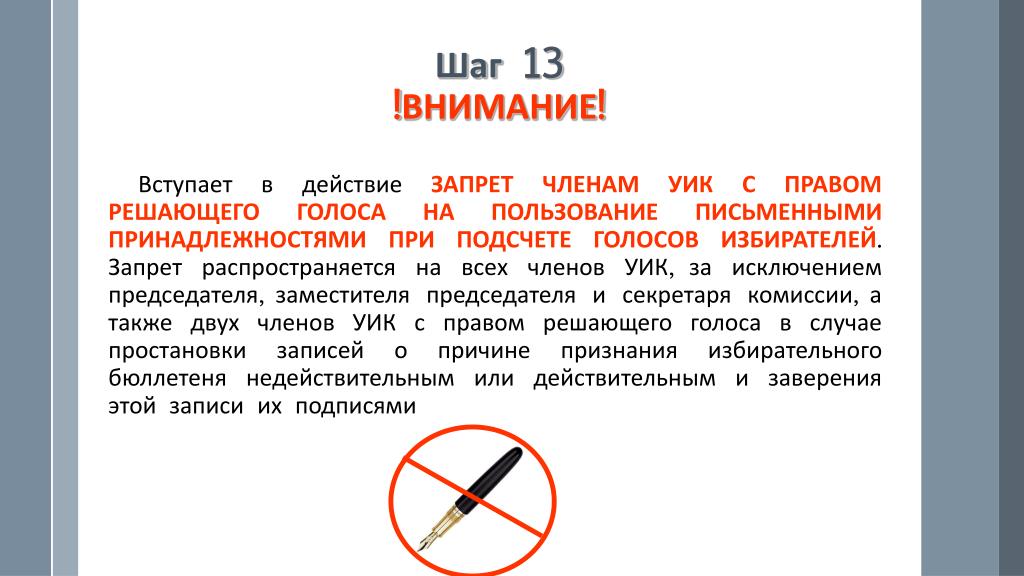 Шаг 13
!ВНИМАНИЕ!

Вступает в действие ЗАПРЕТ ЧЛЕНАМ УИК С ПРАВОМ РЕШАЮЩЕГО ГОЛОСА НА ПОЛЬЗОВАНИЕ ПИСЬМЕННЫМИ ПРИНАДЛЕЖНОСТЯМИ ПРИ ПОДСЧЕТЕ ГОЛОСОВ ИЗБИРАТЕЛЕЙ. Запрет распространяется на всех членов УИК, за исключением председателя, заместителя председателя и секретаря комиссии, а также двух членов УИК с правом решающего голоса в случае простановки записей о причине признания избирательного бюллетеня недействительным или действительным и заверения этой записи их подписями